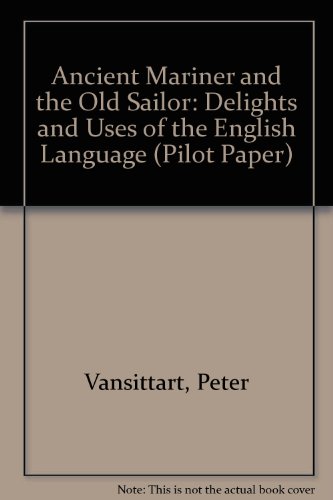 Ancient Mariner and the Old Sailor: Delights and Uses of the English Language (Pilot Paper)

Vansittart, Peter

Note: This is not the actual book cover